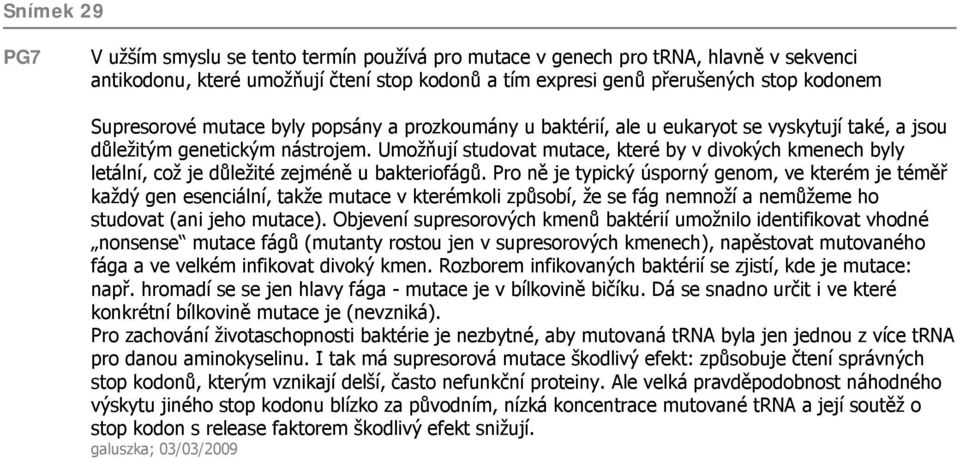 Snímek 29

PG7

V užším smyslu se tento termín používá pro mutace v genech pro tRNA, hlavně v sekvenci antikodonu, které umožňují čtení stop kodonů a tím expresi genů přerušených stop kodonem

Supresorové mutace byly popsány a prozkoumány u baktérií, ale u eukaryot se vyskytují také, a jsou důležitým genetickým nástrojem. Umožňují studovat mutace, které by v divokých kmenech byly letální, což je důležité zejméně u bakteriofágů. Pro ně je typický úsporný genom, ve kterém je téměř každý gen esenciální, takže mutace v kterémkoli způsobí, že se fág nemnoží a nemůžeme ho studovat (ani jeho mutace). Objevení supresorových kmenů baktérií umožnilo identifikovat vhodné „nonsense“ mutace fágů (mutanty rostou jen v supresorových kmenech), napěstovat mutovaného fága a ve velkém infikovat divoký kmen. Rozborem infikovaných baktérií se zjistí, kde je mutace: např. hromadí se se jen hlavy fága - mutace je v bílkovině bičíku. Dá se snadno určit i ve které konkrétní bílkovině mutace je (nevzniká).
Pro zachování životaschopnosti baktérie je nezbytné, aby mutovaná tRNA byla jen jednou z více tRNA pro danou aminokyselinu. I tak má supresorová mutace škodlivý efekt: způsobuje čtení správných stop kodonů, kterým vznikají delší, často nefunkční proteiny. Ale velká pravděpodobnost náhodného výskytu jiného stop kodonu blízko za původním, nízká koncentrace mutované tRNA a její soutěž o stop kodon s release faktorem škodlivý efekt snižují.
galuszka; 03/03/2009